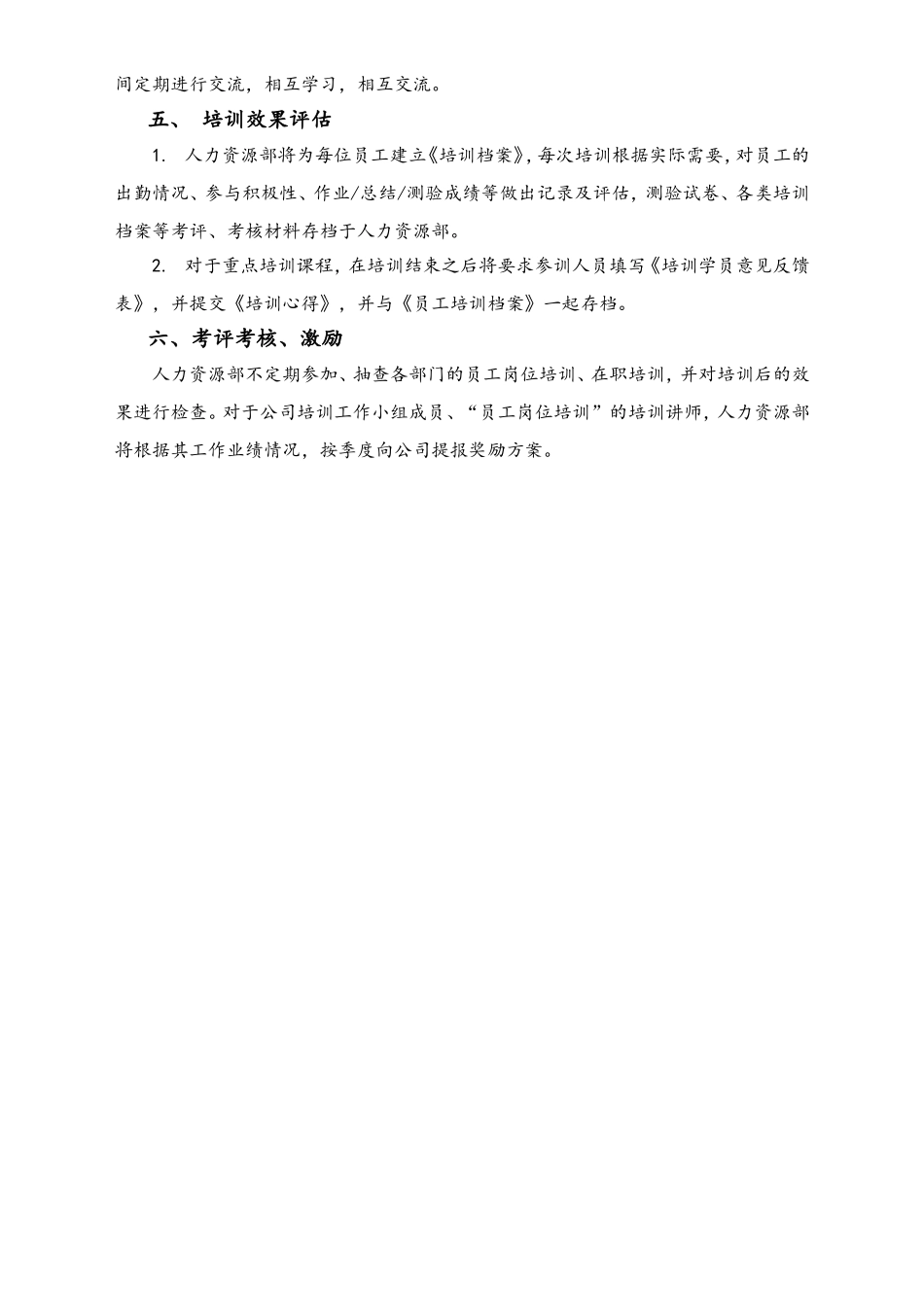 间定期进行交流，相互学习，相互交流。

五、 培训效果评估

1. 人力资源部将为每位员工建立《培训档案》，每次培训根据实际需要，对员工的出勤情况、参与积极性、作业/总结/测验成绩等做出记录及评估，测验试卷、各类培训档案等考评、考核材料存档于人力资源部。

2. 对于重点培训课程，在培训结束之后将要求参训人员填写《培训学员意见反馈表》，并提交《培训心得》，并与《员工培训档案》一起存档。

六、考评考核、激励

人力资源部不定期参加、抽查各部门的员工岗位培训、在职培训，并对培训后的效果进行检查。对于公司培训工作小组成员、“员工岗位培训”的培训讲师，人力资源部将根据其工作业绩情况，按季度向公司提报奖励方案。